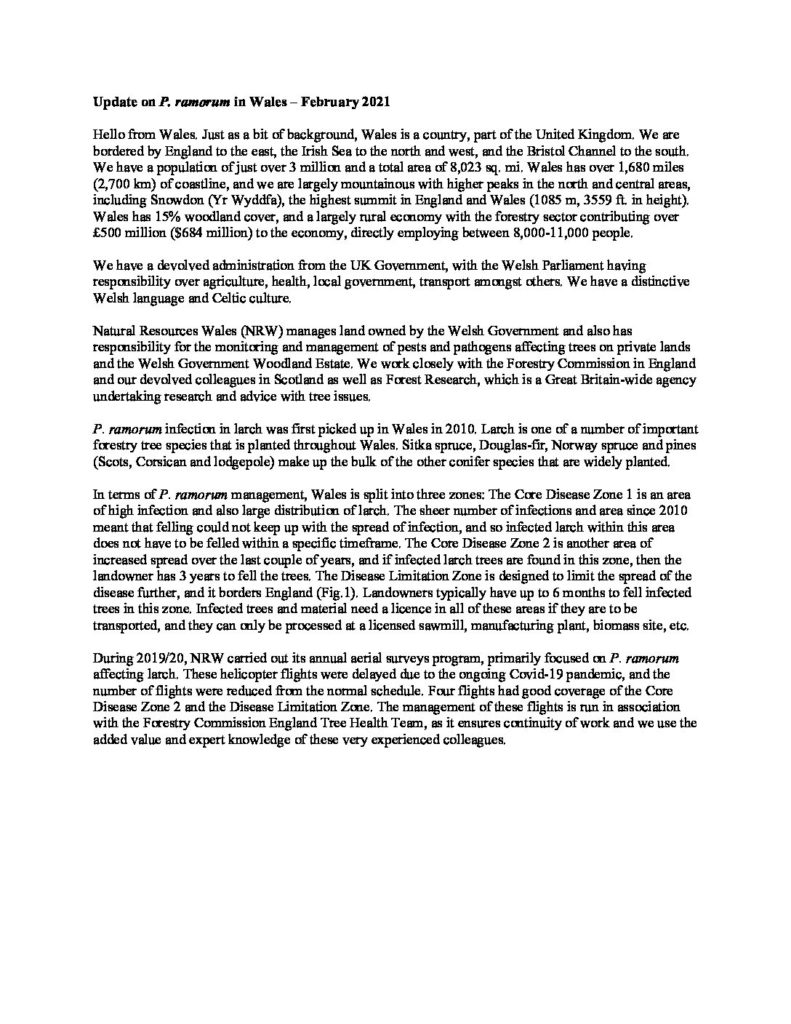 Update on P. ramorum in Wales – February 2021

Hello from Wales. Just as a bit of background, Wales is a country, part of the United Kingdom. We are bordered by England to the east, the Irish Sea to the north and west, and the Bristol Channel to the south. We have a population of just over 3 million and a total area of 8,023 sq. mi. Wales has over 1,680 miles (2,700 km) of coastline, and we are largely mountainous with higher peaks in the north and central areas, including Snowdon (Yr Wyddfa), the highest summit in England and Wales (1085 m, 3559 ft. in height). Wales has 15% woodland cover, and a largely rural economy with the forestry sector contributing over £500 million ($684 million) to the economy, directly employing between 8,000-11,000 people.

We have a devolved administration from the UK Government, with the Welsh Parliament having responsibility over agriculture, health, local government, transport amongst others. We have a distinctive Welsh language and Celtic culture.

Natural Resources Wales (NRW) manages land owned by the Welsh Government and also has responsibility for the monitoring and management of pests and pathogens affecting trees on private lands and the Welsh Government Woodland Estate. We work closely with the Forestry Commission in England and our devolved colleagues in Scotland as well as Forest Research, which is a Great Britain-wide agency undertaking research and advice with tree issues.

P. ramorum infection in larch was first picked up in Wales in 2010. Larch is one of a number of important forestry tree species that is planted throughout Wales. Sitka spruce, Douglas-fir, Norway spruce and pines (Scots, Corsican and lodgepole) make up the bulk of the other conifer species that are widely planted.

In terms of P. ramorum management, Wales is split into three zones: The Core Disease Zone 1 is an area of high infection and also large distribution of larch. The sheer number of infections and area since 2010 meant that felling could not keep up with the spread of infection, and so infected larch within this area does not have to be felled within a specific timeframe. The Core Disease Zone 2 is another area of increased spread over the last couple of years, and if infected larch trees are found in this zone, then the landowner has 3 years to fell the trees. The Disease Limitation Zone is designed to limit the spread of the disease further, and it borders England (Fig.1). Landowners typically have up to 6 months to fell infected trees in this zone. Infected trees and material need a licence in all of these areas if they are to be transported, and they can only be processed at a licensed sawmill, manufacturing plant, biomass site, etc.

During 2019/20, NRW carried out its annual aerial surveys program, primarily focused on P. ramorum affecting larch. These helicopter flights were delayed due to the ongoing Covid-19 pandemic, and the number of flights were reduced from the normal schedule. Four flights had good coverage of the Core Disease Zone 2 and the Disease Limitation Zone. The management of these flights is run in association with the Forestry Commission England Tree Health Team, as it ensures continuity of work and we use the added value and expert knowledge of these very experienced colleagues.